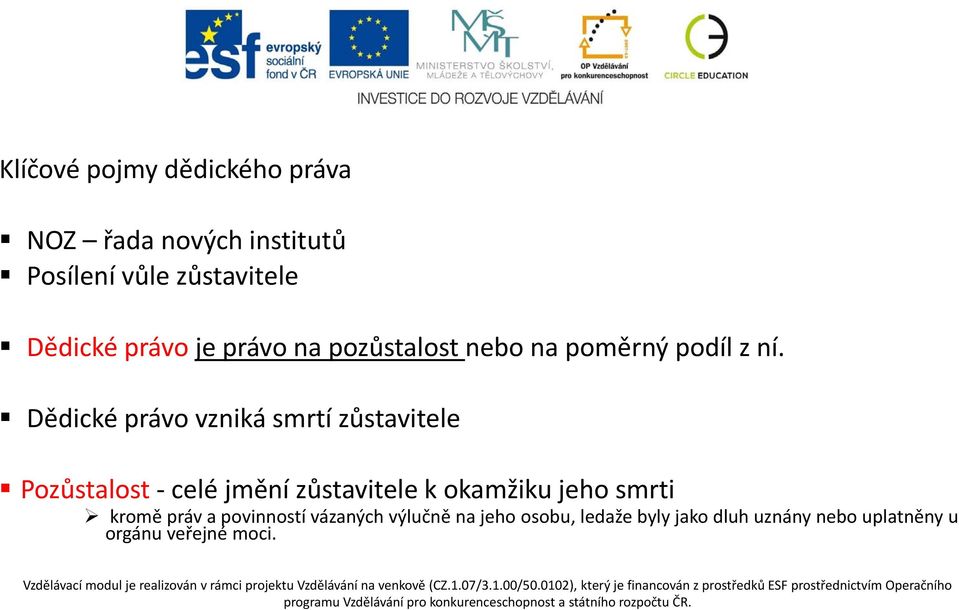 esf evropský sociální fond v ČR
EVROPSKÁ UNIE
MŠMT
MINISTERSTVO ŠKOLSTVÍ, MLÁDEŽE A TĚLOVÝCHOVY
OP Vzdělávání pro konkurenceschopnost
CIRCLE EDUCATION
INVESTICE DO ROZVOJE VZDĚLÁVÁNÍ

Klíčové pojmy dědického práva

▪ NOZ – řada nových institutů
▪ Posílení vůle zůstavitele

▪ Dědické právo je právo na pozůstalost nebo na poměrný podíl z ní.

▪ Dědické právo vzniká smrtí zůstavitele

▪ Pozůstalost - celé jmění zůstavitele k okamžiku jeho smrti
➢ kromě práv a povinností vázaných výlučně na jeho osobu, ledaže byly jako dluh uznány nebo uplatněny u orgánu veřejné moci.

Vzdělávací modul je realizován v rámci projektu Vzdělávání na venkově (CZ.1.07/3.1.00/50.0102), který je financován z prostředků ESF prostřednictvím Operačního programu Vzdělávání pro konkurenceschopnost a státního rozpočtu ČR.